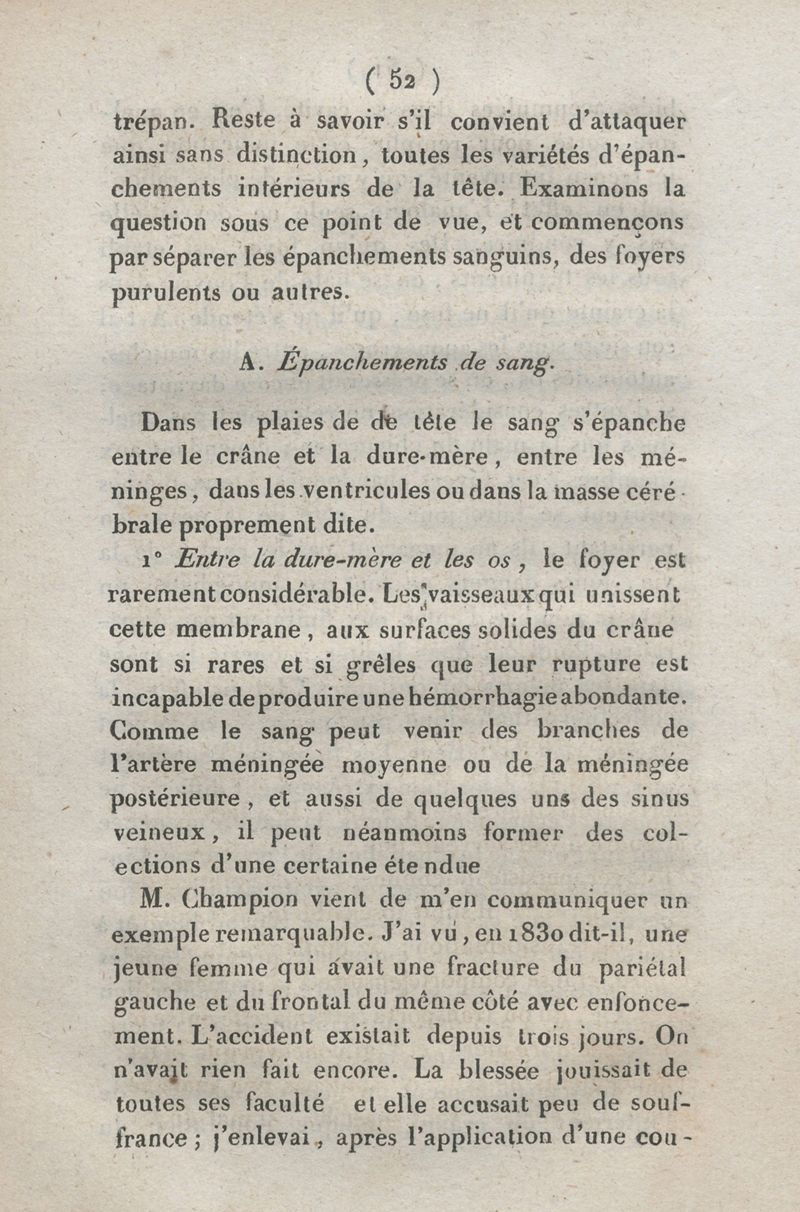 ( 52 )

trépan. Reste à savoir s'il convient d'attaquer ainsi sans distinction, toutes les variétés d'épanchements intérieurs de la tête. Examinons la question sous ce point de vue, et commençons par séparer les épanchements sanguins, des foyers purulents ou autres.

A. Épanchements de sang.

Dans les plaies de de tête le sang s'épanche entre le crâne et la dure-mère, entre les méninges, dans les ventricules ou dans la masse cérébrale proprement dite.

1° Entre la dure-mère et les os, le foyer est rarement considérable. Les vaisseaux qui unissent cette membrane, aux surfaces solides du crâne sont si rares et si grêles que leur rupture est incapable de produire une hémorrhagie abondante. Comme le sang peut venir des branches de l'artère méningée moyenne ou de la méningée postérieure, et aussi de quelques uns des sinus veineux, il peut néanmoins former des collections d'une certaine étendue

M. Champion vient de m'en communiquer un exemple remarquable. J'ai vu, en 1830 dit-il, une jeune femme qui avait une fracture du pariétal gauche et du frontal du même côté avec enfoncement. L'accident existait depuis trois jours. On n'avait rien fait encore. La blessée jouissait de toutes ses faculté et elle accusait peu de souffrance ; j'enlevai, après l'application d'une cou-